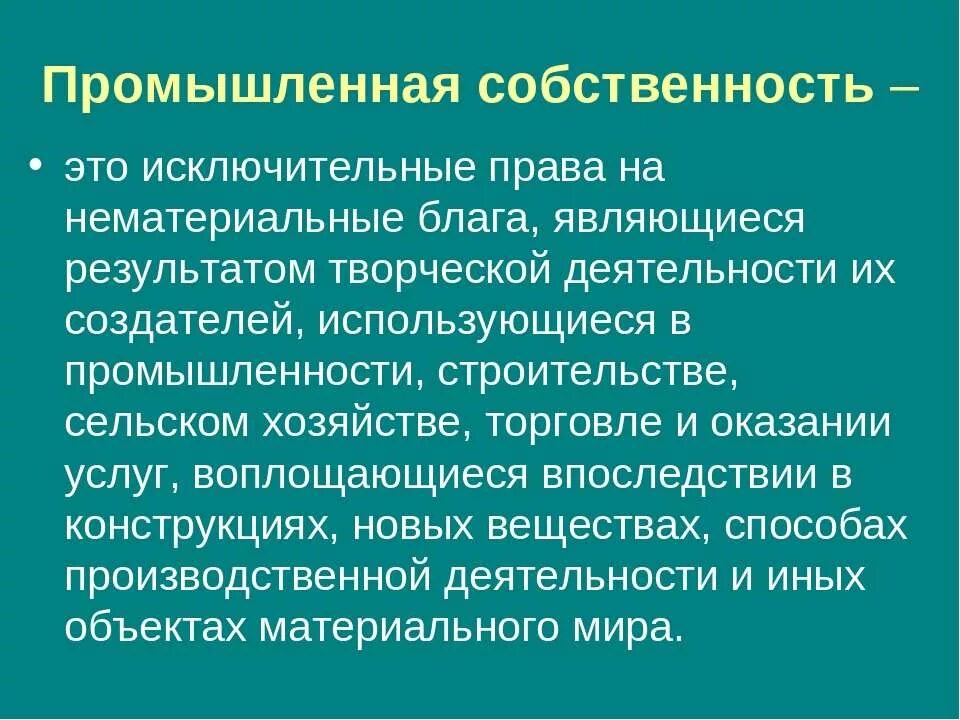 Промышленная собственность –

• это исключительные права на нематериальные блага, являющиеся результатом творческой деятельности их создателей, использующиеся в промышленности, строительстве, сельском хозяйстве, торговле и оказании услуг, воплощающиеся впоследствии в конструкциях, новых веществах, способах производственной деятельности и иных объектах материального мира.